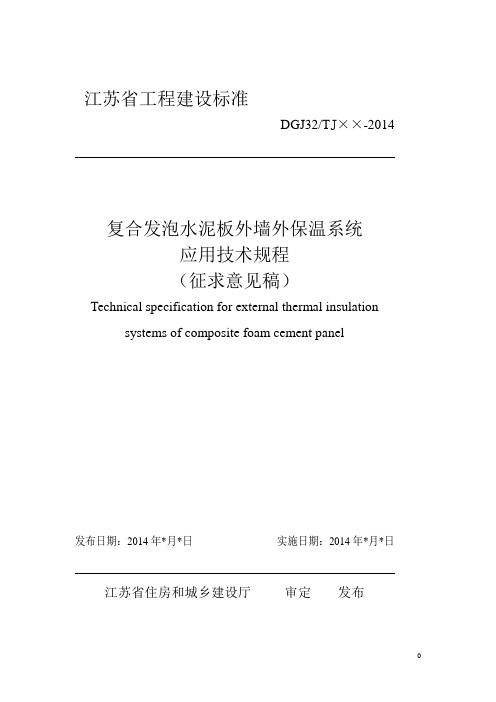 江苏省工程建设标准

DGJ32/TJ××-2014

复合发泡水泥板外墙外保温系统
应用技术规程
（征求意见稿）

Technical specification for external thermal insulation systems of composite foam cement panel

发布日期：2014 年*月*日　　实施日期：2014 年*月*日

江苏省住房和城乡建设厅　审定　发布

0